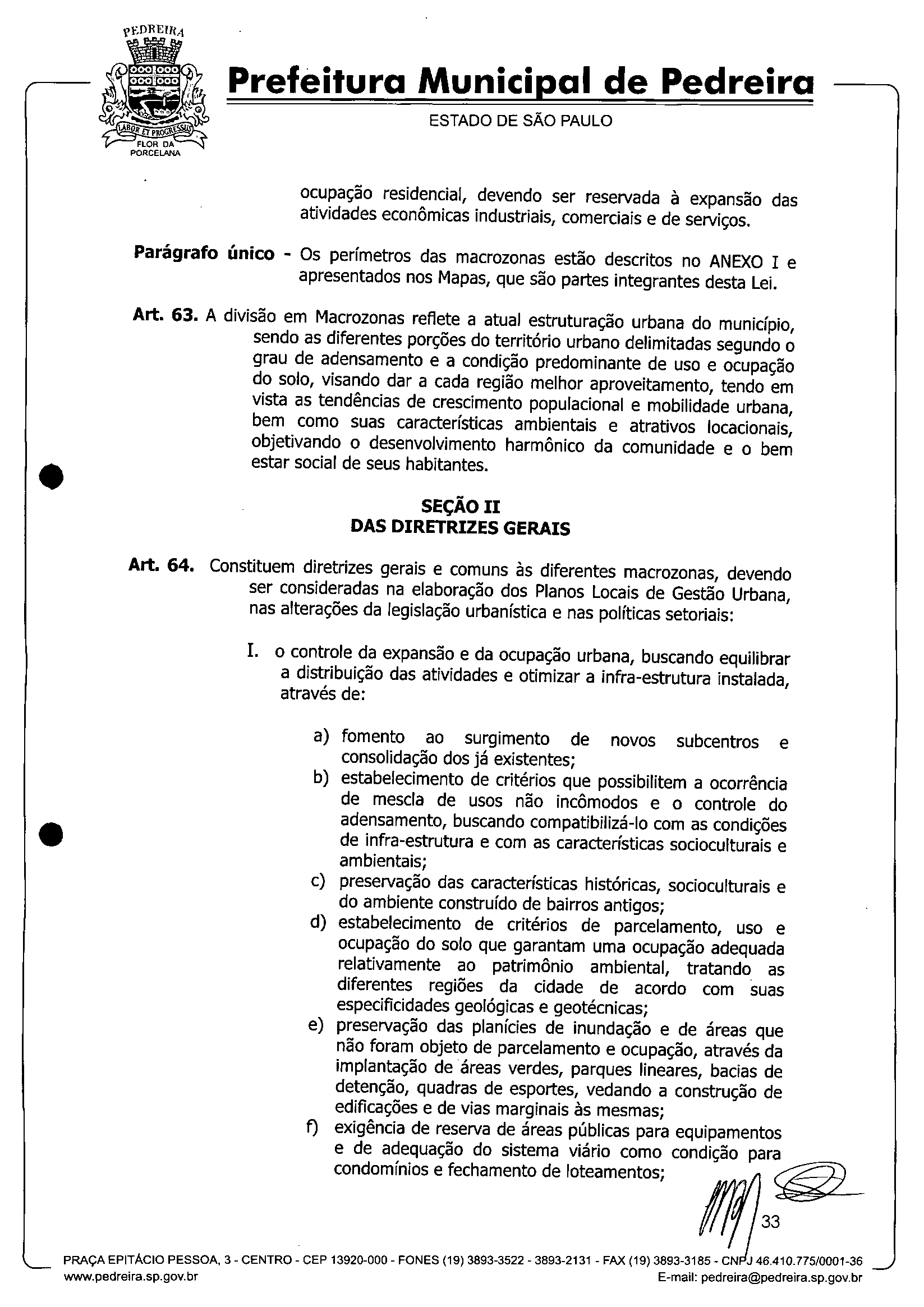 PEDREIRA

LABOR ET PROGRESSUS

FLOR DA PORCELANA

Prefeitura Municipal de Pedreira

ESTADO DE SÃO PAULO

ocupação residencial, devendo ser reservada à expansão das atividades econômicas industriais, comerciais e de serviços.

Parágrafo único - Os perímetros das macrozonas estão descritos no ANEXO I e apresentados nos Mapas, que são partes integrantes desta Lei.

Art. 63. A divisão em Macrozonas reflete a atual estruturação urbana do município, sendo as diferentes porções do território urbano delimitadas segundo o grau de adensamento e a condição predominante de uso e ocupação do solo, visando dar a cada região melhor aproveitamento, tendo em vista as tendências de crescimento populacional e mobilidade urbana, bem como suas características ambientais e atrativos locacionais, objetivando o desenvolvimento harmônico da comunidade e o bem estar social de seus habitantes.

SEÇÃO II
DAS DIRETRIZES GERAIS

Art. 64. Constituem diretrizes gerais e comuns às diferentes macrozonas, devendo ser consideradas na elaboração dos Planos Locais de Gestão Urbana, nas alterações da legislação urbanística e nas políticas setoriais:

I. o controle da expansão e da ocupação urbana, buscando equilibrar a distribuição das atividades e otimizar a infra-estrutura instalada, através de:

a) fomento ao surgimento de novos subcentros e consolidação dos já existentes;
b) estabelecimento de critérios que possibilitem a ocorrência de mescla de usos não incômodos e o controle do adensamento, buscando compatibilizá-lo com as condições de infra-estrutura e com as características socioculturais e ambientais;
c) preservação das características históricas, socioculturais e do ambiente construído de bairros antigos;
d) estabelecimento de critérios de parcelamento, uso e ocupação do solo que garantam uma ocupação adequada relativamente ao patrimônio ambiental, tratando as diferentes regiões da cidade de acordo com suas especificidades geológicas e geotécnicas;
e) preservação das planícies de inundação e de áreas que não foram objeto de parcelamento e ocupação, através da implantação de áreas verdes, parques lineares, bacias de detenção, quadras de esportes, vedando a construção de edificações e de vias marginais às mesmas;
f) exigência de reserva de áreas públicas para equipamentos e de adequação do sistema viário como condição para condomínios e fechamento de loteamentos;

33

PRAÇA EPITÁCIO PESSOA, 3 - CENTRO - CEP 13920-000 - FONES (19) 3893-3522 - 3893-2131 - FAX (19) 3893-3185 - CNPJ 46.410.775/0001-36
www.pedreira.sp.gov.br
E-mail: pedreira@pedreira.sp.gov.br